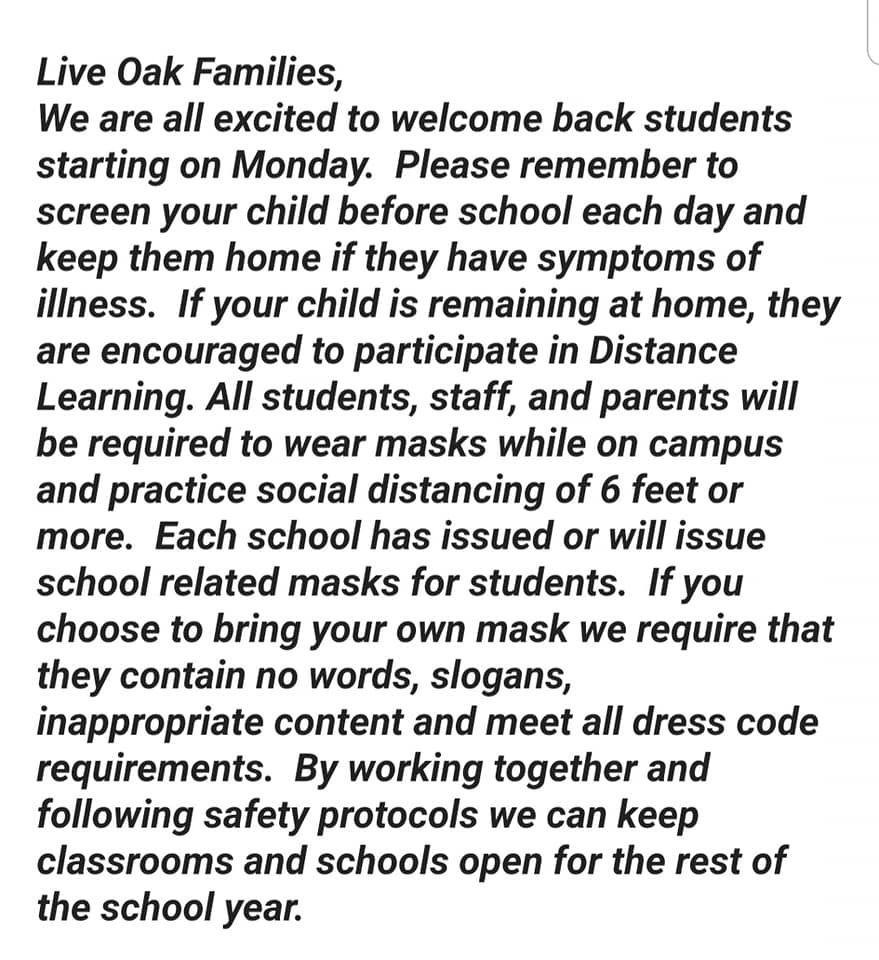 Live Oak Families,
We are all excited to welcome back students starting on Monday. Please remember to screen your child before school each day and keep them home if they have symptoms of illness. If your child is remaining at home, they are encouraged to participate in Distance Learning. All students, staff, and parents will be required to wear masks while on campus and practice social distancing of 6 feet or more. Each school has issued or will issue school related masks for students. If you choose to bring your own mask we require that they contain no words, slogans, inappropriate content and meet all dress code requirements. By working together and following safety protocols we can keep classrooms and schools open for the rest of the school year.